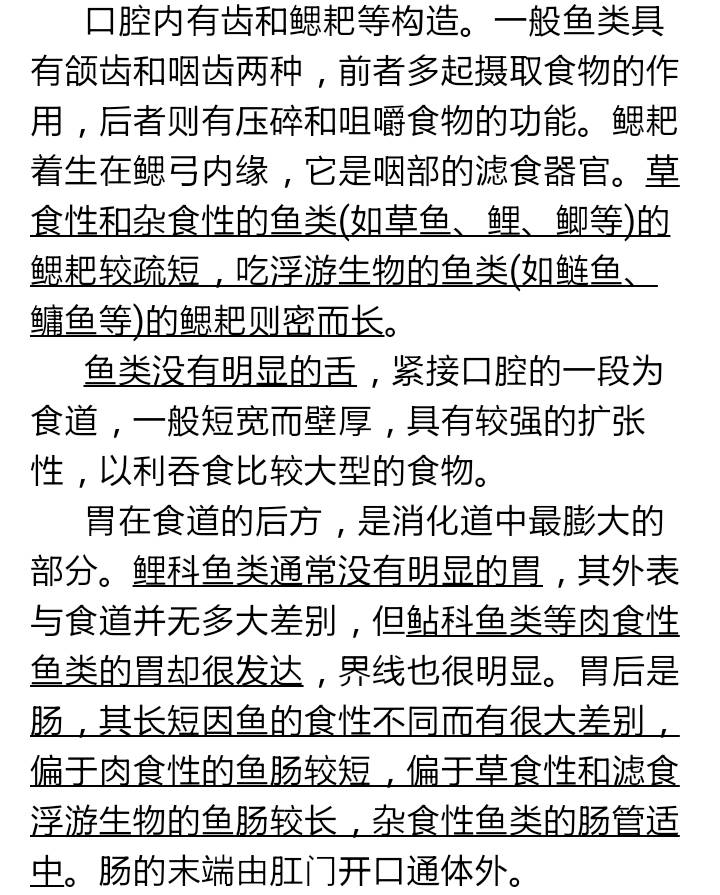 口腔内有齿和鳃耙等构造。一般鱼类具有颌齿和咽齿两种，前者多起摄取食物的作用，后者则有压碎和咀嚼食物的功能。鳃耙着生在鳃弓内缘，它是咽部的滤食器官。草食性和杂食性的鱼类(如草鱼、鲤、鲫等)的鳃耙较疏短，吃浮游生物的鱼类(如鲢鱼、鳙鱼等)的鳃耙则密而长。

鱼类没有明显的舌，紧接口腔的一段为食道，一般短宽而壁厚，具有较强的扩张性，以利吞食比较大型的食物。

胃在食道的后方，是消化道中最膨大的部分。鲤科鱼类通常没有明显的胃，其外表与食道并无多大差别，但鲇科鱼类等肉食性鱼类的胃却很发达，界线也很明显。胃后是肠，其长短因鱼的食性不同而有很大差别，偏于肉食性的鱼肠较短，偏于草食性和滤食浮游生物的鱼肠较长，杂食性鱼类的肠管适中。肠的末端由肛门开口通体外。